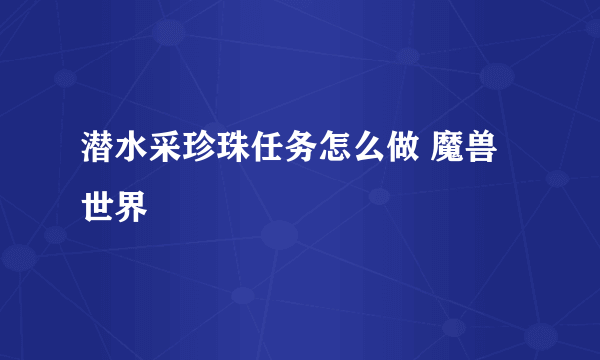 潜水采珍珠任务怎么做 魔兽世界